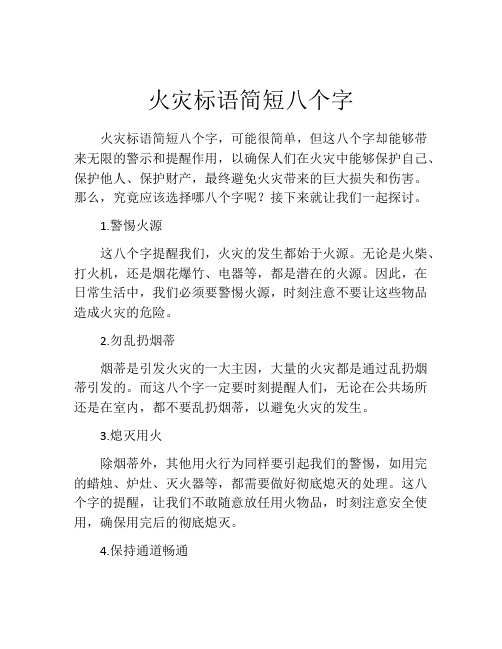 火灾标语简短八个字

火灾标语简短八个字，可能很简单，但这八个字却能够带来无限的警示和提醒作用，以确保人们在火灾中能够保护自己、保护他人、保护财产，最终避免火灾带来的巨大损失和伤害。那么，究竟应该选择哪八个字呢？接下来就让我们一起探讨。

1.警惕火源

这八个字提醒我们，火灾的发生都始于火源。无论是火柴、打火机，还是烟花爆竹、电器等，都是潜在的火源。因此，在日常生活中，我们必须要警惕火源，时刻注意不要让这些物品造成火灾的危险。

2.勿乱扔烟蒂

烟蒂是引发火灾的一大主因，大量的火灾都是通过乱扔烟蒂引发的。而这八个字一定要时刻提醒人们，无论在公共场所还是在室内，都不要乱扔烟蒂，以避免火灾的发生。

3.熄灭用火

除烟蒂外，其他用火行为同样要引起我们的警惕，如用完的蜡烛、炉灶、灭火器等，都需要做好彻底熄灭的处理。这八个字的提醒，让我们不敢随意放任用火物品，时刻注意安全使用，确保用完后的彻底熄灭。

4.保持通道畅通